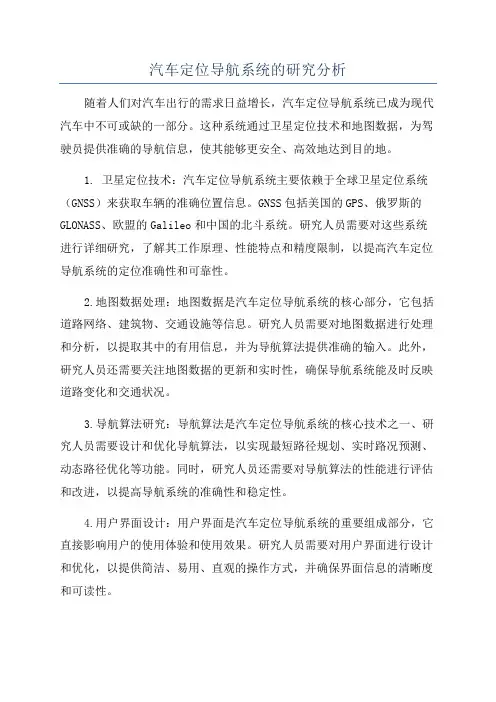 汽车定位导航系统的研究分析

随着人们对汽车出行的需求日益增长，汽车定位导航系统已成为现代汽车中不可或缺的一部分。这种系统通过卫星定位技术和地图数据，为驾驶员提供准确的导航信息，使其能够更安全、高效地达到目的地。

1. 卫星定位技术：汽车定位导航系统主要依赖于全球卫星定位系统（GNSS）来获取车辆的准确位置信息。GNSS包括美国的GPS、俄罗斯的GLONASS、欧盟的Galileo和中国的北斗系统。研究人员需要对这些系统进行详细研究，了解其工作原理、性能特点和精度限制，以提高汽车定位导航系统的定位准确性和可靠性。

2.地图数据处理：地图数据是汽车定位导航系统的核心部分，它包括道路网络、建筑物、交通设施等信息。研究人员需要对地图数据进行处理和分析，以提取其中的有用信息，并为导航算法提供准确的输入。此外，研究人员还需要关注地图数据的更新和实时性，确保导航系统能及时反映道路变化和交通状况。

3.导航算法研究：导航算法是汽车定位导航系统的核心技术之一、研究人员需要设计和优化导航算法，以实现最短路径规划、实时路况预测、动态路径优化等功能。同时，研究人员还需要对导航算法的性能进行评估和改进，以提高导航系统的准确性和稳定性。

4.用户界面设计：用户界面是汽车定位导航系统的重要组成部分，它直接影响用户的使用体验和使用效果。研究人员需要对用户界面进行设计和优化，以提供简洁、易用、直观的操作方式，并确保界面信息的清晰度和可读性。